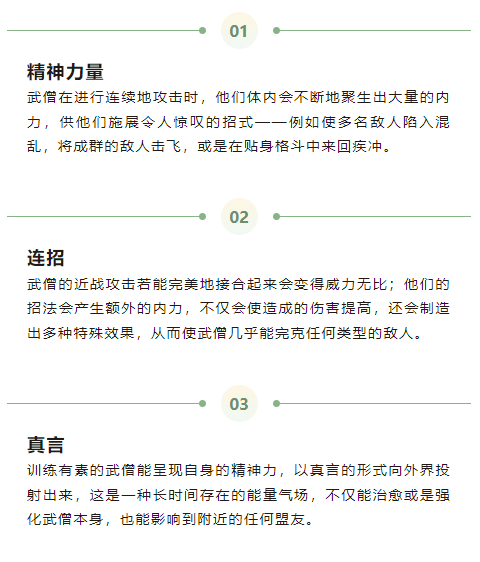 01

精神力量

武僧在进行连续地攻击时，他们体内会不断地聚生出大量的内力，供他们施展令人惊叹的招式——例如使多名敌人陷入混乱，将成群的敌人击飞，或是在贴身格斗中来回疾冲。

02

连招

武僧的近战攻击若能完美地接合起来会变得威力无比；他们的招法会产生额外的内力，不仅会使造成的伤害提高，还会制造出多种特殊效果，从而使武僧几乎能完克任何类型的敌人。

03

真言

训练有素的武僧能呈现自身的精神力，以真言的形式向外界投射出来，这是一种长时间存在的能量气场，不仅能治愈或是强化武僧本身，也能影响到附近的任何盟友。